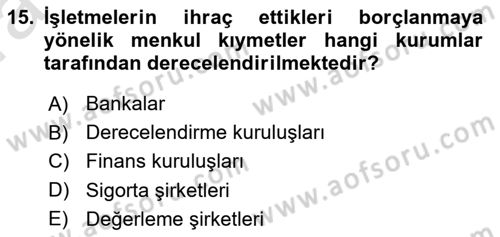 15. İşletmelerin ihraç ettikleri borçlanmaya yönelik menkul kıymetler hangi kurumlar tarafından derecelendirilmektedir?

A) Bankalar
B) Derecelendirme kuruluşları
C) Finans kuruluşları
D) Sigorta şirketleri
E) Değerleme şirketleri

www.aofsoru.com